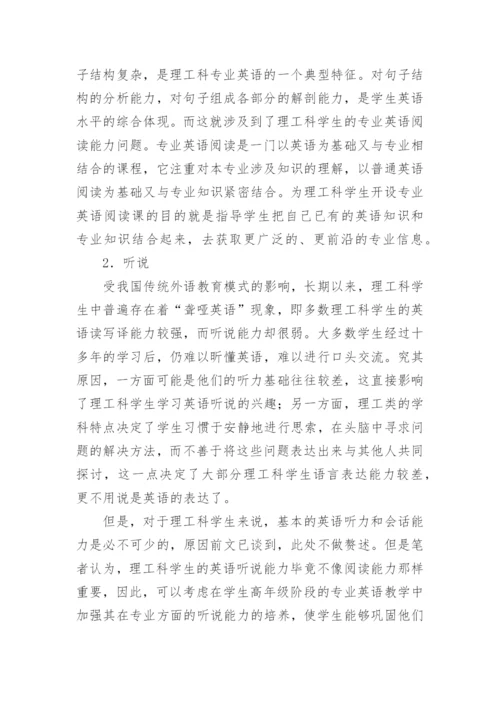 子结构复杂，是理工科专业英语的一个典型特征。对句子结构的分析能力，对句子组成各部分的解剖能力，是学生英语水平的综合体现。而这就涉及到了理工科学生的专业英语阅读能力问题。专业英语阅读是一门以英语为基础又与专业相结合的课程，它注重对本专业涉及知识的理解，以普通英语阅读为基础又与专业知识紧密结合。为理工科学生开设专业英语阅读课的目的就是指导学生把自己已有的英语知识和专业知识结合起来，去获取更广泛的、更前沿的专业信息。

2．听说

受我国传统外语教育模式的影响，长期以来，理工科学生中普遍存在着“聋哑英语”现象，即多数理工科学生的英语读写译能力较强，而听说能力却很弱。大多数学生经过十多年的学习后，仍难以听懂英语，难以进行口头交流。究其原因，一方面可能是他们的听力基础往往较差，这直接影响了理工科学生学习英语听说的兴趣；另一方面，理工类的学科特点决定了学生习惯于安静地进行思索，在头脑中寻求问题的解决方法，而不善于将这些问题表达出来与其他人共同探讨，这一点决定了大部分理工科学生语言表达能力较差，更不用说是英语的表达了。

但是，对于理工科学生来说，基本的英语听力和会话能力是必不可少的，原因前文已谈到，此处不做赘述。但是笔者认为，理工科学生的英语听说能力毕竟不像阅读能力那样重要，因此，可以考虑在学生高年级阶段的专业英语教学中加强其在专业方面的听说能力的培养，使学生能够巩固他们